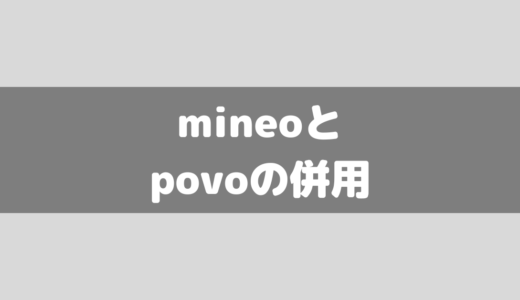 mineoと
povoの併用